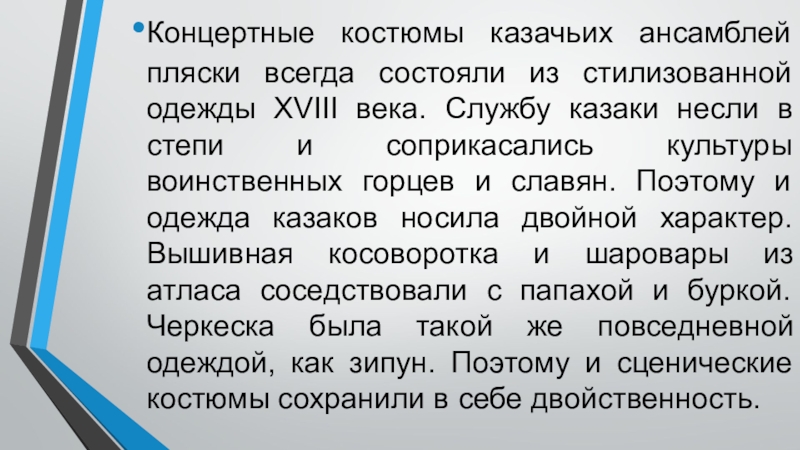 • Концертные костюмы казачьих ансамблей пляски всегда состояли из стилизованной одежды XVIII века. Службу казаки несли в степи и соприкасались культуры воинственных горцев и славян. Поэтому и одежда казаков носила двойной характер. Вышивная косоворотка и шаровары из атласа соседствовали с папахой и буркой. Черкеска была такой же повседневной одеждой, как зипун. Поэтому и сценические костюмы сохранили в себе двойственность.